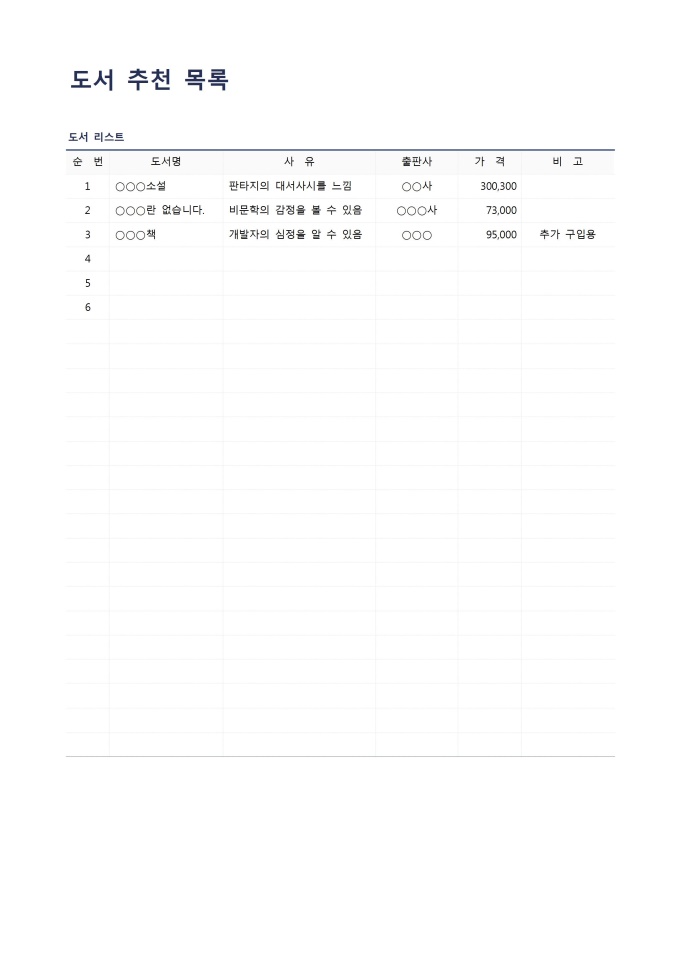 도서 추천 목록

도서 리스트

| 순 번 | 도서명 | 사 유 | 출판사 | 가 격 | 비 고 |
|---|---|---|---|---|---|
| 1 | ○○○소설 | 판타지의 대서사시를 느낌 | ○○사 | 300,300 | |
| 2 | ○○○란 없습니다. | 비문학의 감정을 볼 수 있음 | ○○○사 | 73,000 | |
| 3 | ○○○책 | 개발자의 심정을 알 수 있음 | ○○○ | 95,000 | 추가 구입용 |
| 4 | | | | | |
| 5 | | | | | |
| 6 | | | | | |